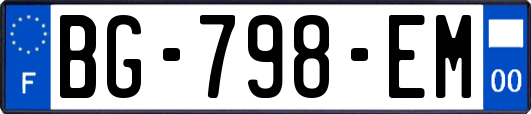 F
BG-798-EM
00